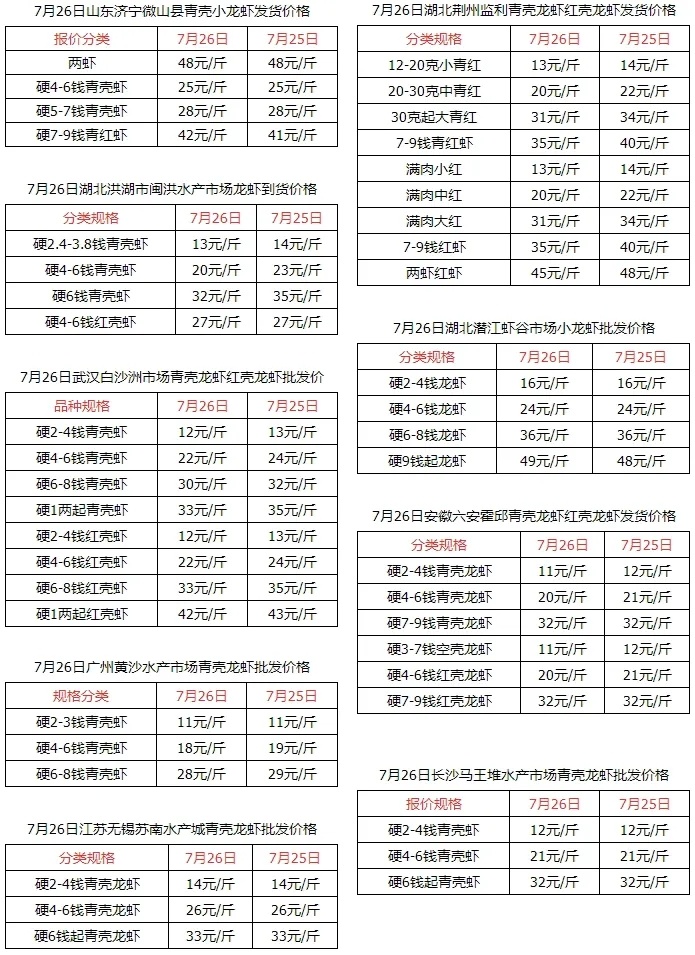 7月26日山东济宁微山县青壳小龙虾发货价格

| 报价分类 | 7月26日 | 7月25日 |
|---|---|---|
| 两虾 | 48元/斤 | 48元/斤 |
| 硬4-6钱青壳虾 | 25元/斤 | 25元/斤 |
| 硬5-7钱青壳虾 | 28元/斤 | 28元/斤 |
| 硬7-9钱青红虾 | 42元/斤 | 41元/斤 |

7月26日湖北洪湖市闽洪水产市场龙虾到货价格

| 分类规格 | 7月26日 | 7月25日 |
|---|---|---|
| 硬2.4-3.8钱青壳虾 | 13元/斤 | 14元/斤 |
| 硬4-6钱青壳虾 | 20元/斤 | 23元/斤 |
| 硬6钱青壳虾 | 32元/斤 | 35元/斤 |
| 硬4-6钱红壳虾 | 27元/斤 | 27元/斤 |

7月26日武汉白沙洲市场青壳龙虾红壳龙虾批发价

| 品种规格 | 7月26日 | 7月25日 |
|---|---|---|
| 硬2-4钱青壳虾 | 12元/斤 | 13元/斤 |
| 硬4-6钱青壳虾 | 22元/斤 | 24元/斤 |
| 硬6-8钱青壳虾 | 30元/斤 | 32元/斤 |
| 硬1两起青壳虾 | 33元/斤 | 35元/斤 |
| 硬2-4钱红壳虾 | 12元/斤 | 13元/斤 |
| 硬4-6钱红壳虾 | 22元/斤 | 24元/斤 |
| 硬6-8钱红壳虾 | 33元/斤 | 35元/斤 |
| 硬1两起红壳虾 | 42元/斤 | 43元/斤 |

7月26日广州黄沙水产市场青壳龙虾批发价格

| 规格分类 | 7月26日 | 7月25日 |
|---|---|---|
| 硬2-3钱青壳虾 | 11元/斤 | 11元/斤 |
| 硬4-6钱青壳虾 | 18元/斤 | 19元/斤 |
| 硬6-8钱青壳虾 | 28元/斤 | 29元/斤 |

7月26日江苏无锡苏南水产城青壳龙虾批发价格

| 分类规格 | 7月26日 | 7月25日 |
|---|---|---|
| 硬2-4钱青壳龙虾 | 14元/斤 | 14元/斤 |
| 硬4-6钱青壳龙虾 | 26元/斤 | 26元/斤 |
| 硬6钱起青壳龙虾 | 33元/斤 | 33元/斤 |

7月26日湖北荆州监利青壳龙虾红壳龙虾发货价格

| 分类规格 | 7月26日 | 7月25日 |
|---|---|---|
| 12-20克小青红 | 13元/斤 | 14元/斤 |
| 20-30克中青红 | 20元/斤 | 22元/斤 |
| 30克起大青红 | 31元/斤 | 34元/斤 |
| 7-9钱青红虾 | 35元/斤 | 40元/斤 |
| 满肉小红 | 13元/斤 | 14元/斤 |
| 满肉中红 | 20元/斤 | 22元/斤 |
| 满肉大红 | 31元/斤 | 34元/斤 |
| 7-9钱红虾 | 35元/斤 | 40元/斤 |
| 两虾红虾 | 45元/斤 | 48元/斤 |

7月26日湖北潜江虾谷市场小龙虾批发价格

| 分类规格 | 7月26日 | 7月25日 |
|---|---|---|
| 硬2-4钱龙虾 | 16元/斤 | 16元/斤 |
| 硬4-6钱龙虾 | 24元/斤 | 24元/斤 |
| 硬6-8钱龙虾 | 36元/斤 | 36元/斤 |
| 硬9钱起龙虾 | 49元/斤 | 48元/斤 |

7月26日安徽六安霍邱青壳龙虾红壳龙虾发货价格

| 分类规格 | 7月26日 | 7月25日 |
|---|---|---|
| 硬2-4钱青壳龙虾 | 11元/斤 | 12元/斤 |
| 硬4-6钱青壳龙虾 | 20元/斤 | 21元/斤 |
| 硬7-9钱青壳龙虾 | 32元/斤 | 32元/斤 |
| 硬3-7钱空壳龙虾 | 11元/斤 | 12元/斤 |
| 硬4-6钱红壳龙虾 | 20元/斤 | 21元/斤 |
| 硬7-9钱红壳龙虾 | 32元/斤 | 32元/斤 |

7月26日长沙马王堆水产市场青壳龙虾批发价格

| 报价规格 | 7月26日 | 7月25日 |
|---|---|---|
| 硬2-4钱青壳虾 | 12元/斤 | 12元/斤 |
| 硬4-6钱青壳虾 | 21元/斤 | 21元/斤 |
| 硬6钱起青壳虾 | 32元/斤 | 32元/斤 |